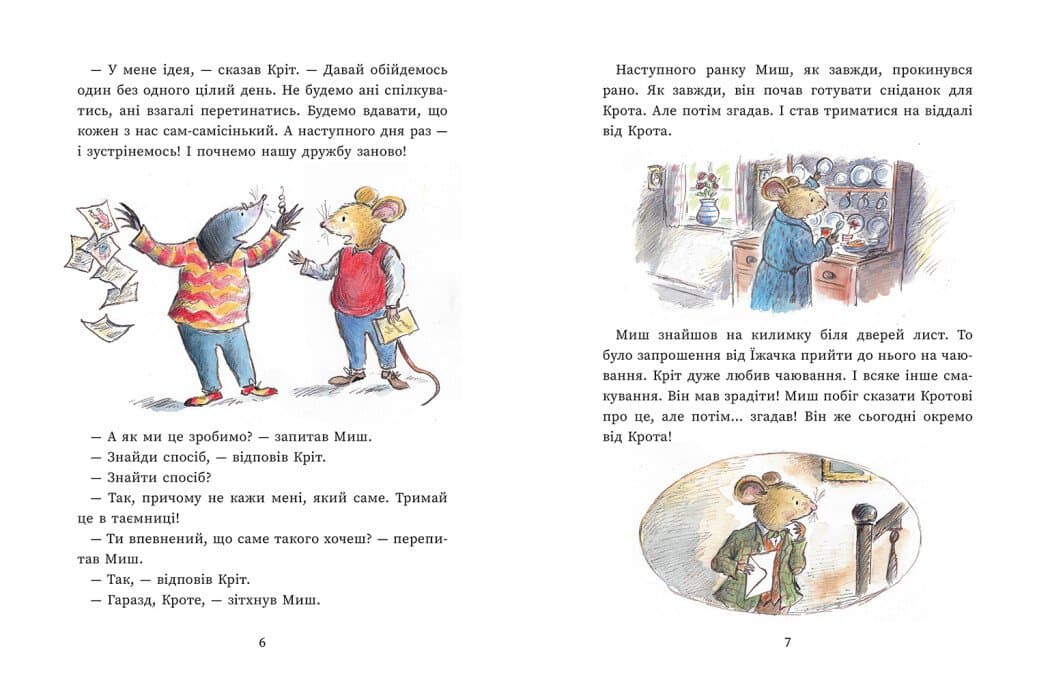 — У мене ідея, — сказав Кріт. — Давай обійдемось один без одного цілий день. Не будемо ані спілкуватись, ані взагалі перетинатись. Будемо вдавати, що кожен з нас сам-самісінький. А наступного дня раз — і зустрінемось! І почнемо нашу дружбу заново!

— А як ми це зробимо? — запитав Миш.

— Знайди спосіб, — відповів Кріт.

— Знайти спосіб?

— Так, причому не кажи мені, який саме. Тримай це в таємниці!

— Ти впевнений, що саме такого хочеш? — перепитав Миш.

— Так, — відповів Кріт.

— Гаразд, Кроте, — зітхнув Миш.

6

Наступного ранку Миш, як завжди, прокинувся рано. Як завжди, він почав готувати сніданок для Крота. Але потім згадав. І став триматися на віддалі від Крота.

Миш знайшов на килимку біля дверей лист. То було запрошення від Їжачка прийти до нього на чаювання. Кріт дуже любив чаювання. І всяке інше смакування. Він мав зрадіти! Миш побіг сказати Кротові про це, але потім... згадав! Він же сьогодні окремо від Крота!

7